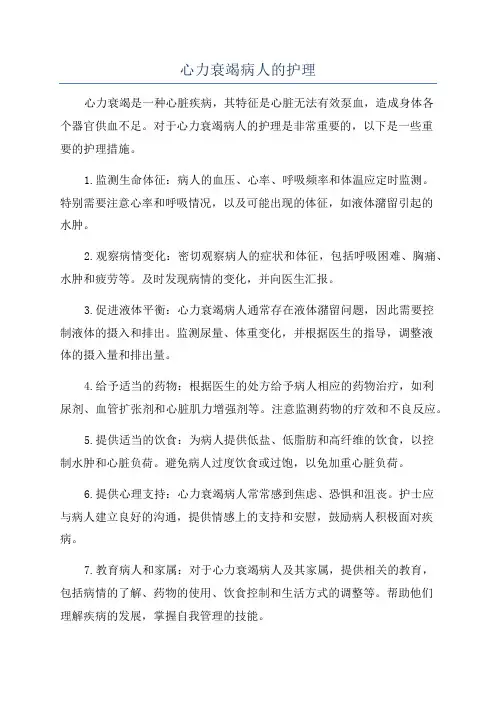 心力衰竭病人的护理

心力衰竭是一种心脏疾病，其特征是心脏无法有效泵血，造成身体各个器官供血不足。对于心力衰竭病人的护理是非常重要的，以下是一些重要的护理措施。

1.监测生命体征：病人的血压、心率、呼吸频率和体温应定时监测。特别需要注意心率和呼吸情况，以及可能出现的体征，如液体潴留引起的水肿。

2.观察病情变化：密切观察病人的症状和体征，包括呼吸困难、胸痛、水肿和疲劳等。及时发现病情的变化，并向医生汇报。

3.促进液体平衡：心力衰竭病人通常存在液体潴留问题，因此需要控制液体的摄入和排出。监测尿量、体重变化，并根据医生的指导，调整液体的摄入量和排出量。

4.给予适当的药物：根据医生的处方给予病人相应的药物治疗，如利尿剂、血管扩张剂和心脏肌力增强剂等。注意监测药物的疗效和不良反应。

5.提供适当的饮食：为病人提供低盐、低脂肪和高纤维的饮食，以控制水肿和心脏负荷。避免病人过度饮食或过饱，以免加重心脏负荷。

6.提供心理支持：心力衰竭病人常常感到焦虑、恐惧和沮丧。护士应与病人建立良好的沟通，提供情感上的支持和安慰，鼓励病人积极面对疾病。

7.教育病人和家属：对于心力衰竭病人及其家属，提供相关的教育，包括病情的了解、药物的使用、饮食控制和生活方式的调整等。帮助他们理解疾病的发展，掌握自我管理的技能。